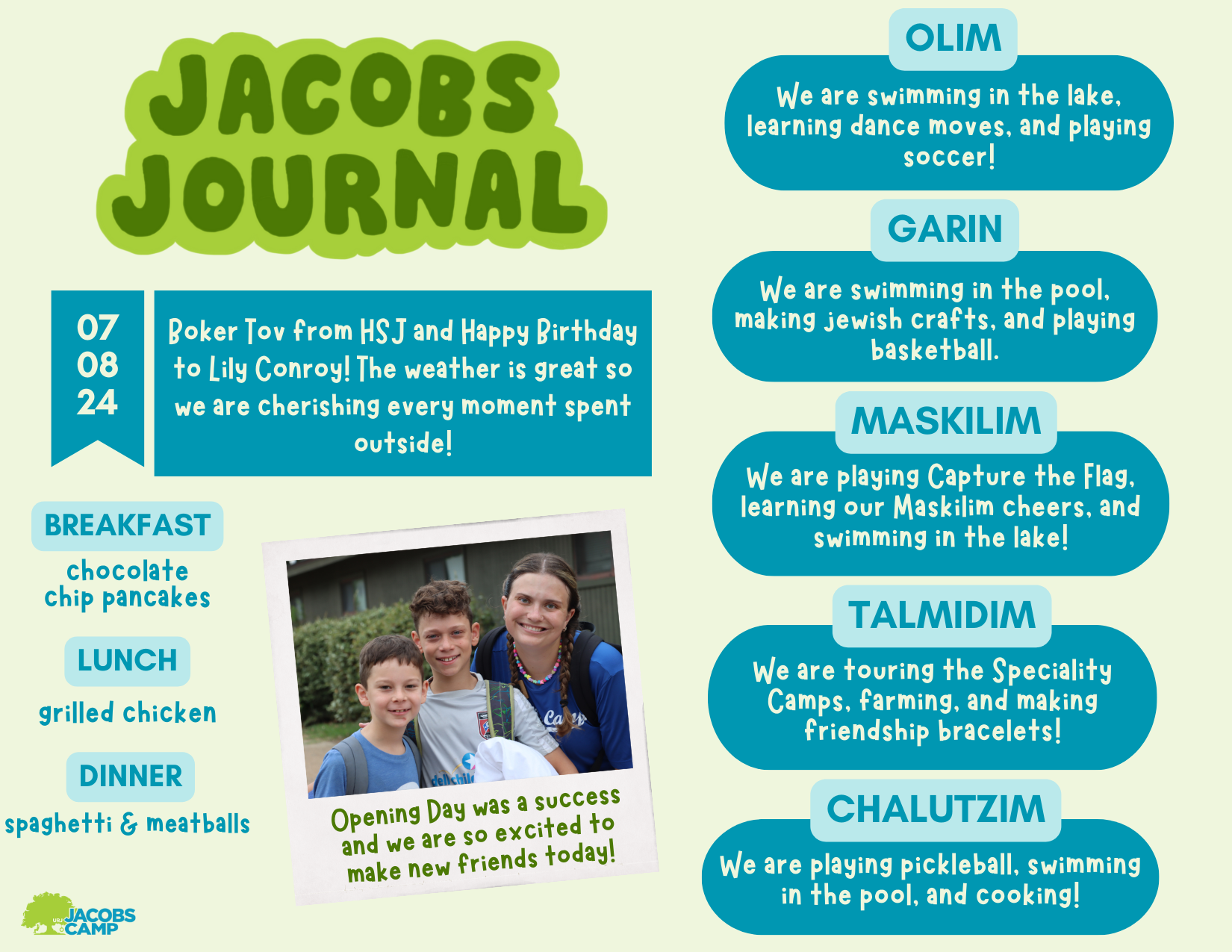 JACOBS JOURNAL

07
08
24

Boker Tov from HSJ and Happy Birthday to Lily Conroy! The weather is great so we are cherishing every moment spent outside!

BREAKFAST
chocolate chip pancakes

LUNCH
grilled chicken

DINNER
spaghetti & meatballs

Opening Day was a success and we are so excited to make new friends today!

URJ JACOBS CAMP

OLIM
We are swimming in the lake, learning dance moves, and playing soccer!

GARIN
We are swimming in the pool, making jewish crafts, and playing basketball.

MASKILIM
We are playing Capture the Flag, learning our Maskilim cheers, and swimming in the lake!

TALMIDIM
We are touring the Speciality Camps, farming, and making friendship bracelets!

CHALUTZIM
We are playing pickleball, swimming in the pool, and cooking!